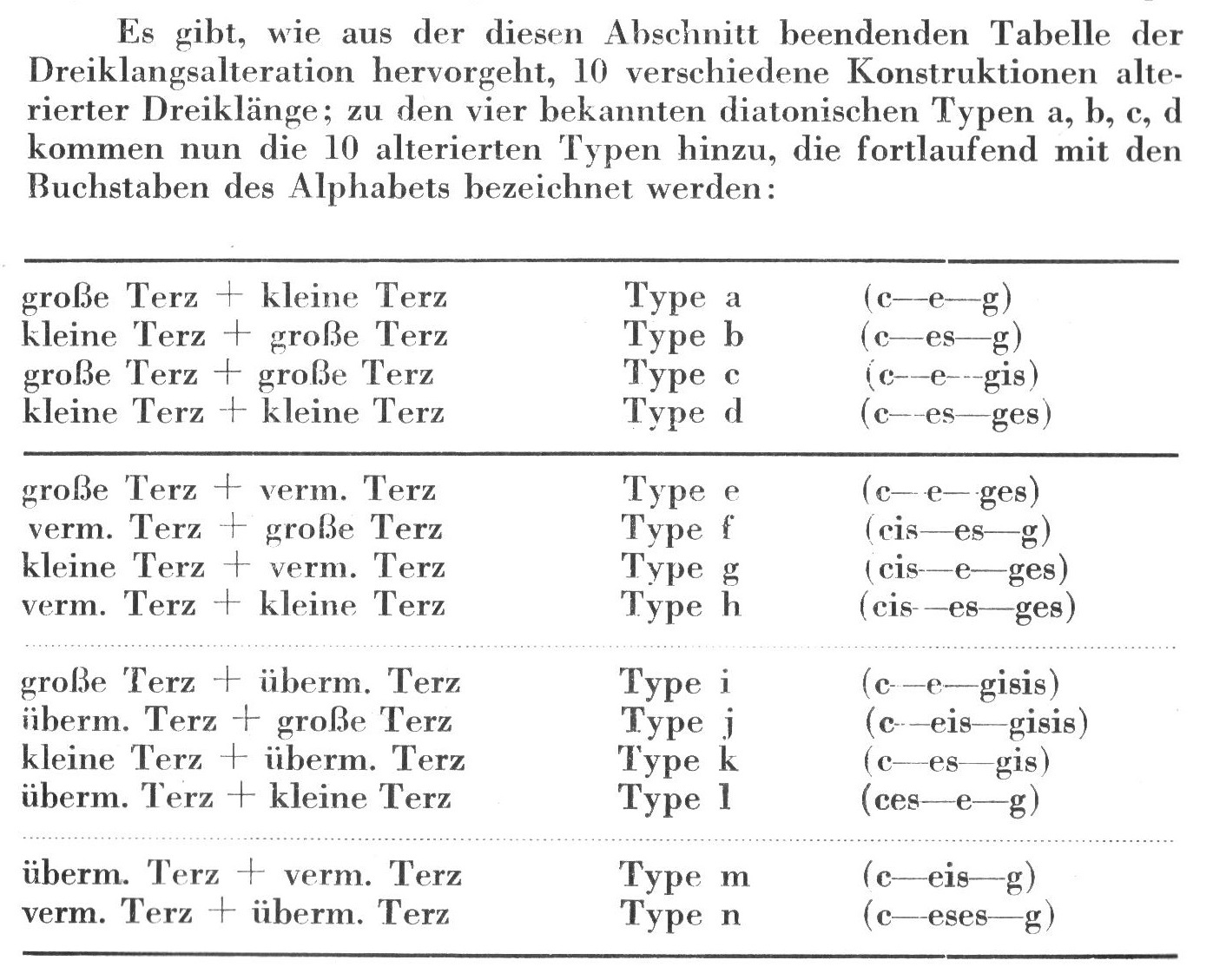 Es gibt, wie aus der diesen Abschnitt beendenden Tabelle der Dreiklangsalteration hervorgeht, 10 verschiedene Konstruktionen alterierter Dreiklänge; zu den vier bekannten diatonischen Typen a, b, c, d kommen nun die 10 alterierten Typen hinzu, die fortlaufend mit den Buchstaben des Alphabets bezeichnet werden:

| | | |
|---|---|---|
| große Terz + kleine Terz | Type a | (c—e—g) |
| kleine Terz + große Terz | Type b | (c—es—g) |
| große Terz + große Terz | Type c | (c—e—gis) |
| kleine Terz + kleine Terz | Type d | (c—es—ges) |
| große Terz + verm. Terz | Type e | (c—e—ges) |
| verm. Terz + große Terz | Type f | (cis—es—g) |
| kleine Terz + verm. Terz | Type g | (cis—e—ges) |
| verm. Terz + kleine Terz | Type h | (cis—es—ges) |
| große Terz + überm. Terz | Type i | (c—e—gisis) |
| überm. Terz + große Terz | Type j | (c—eis—gisis) |
| kleine Terz + überm. Terz | Type k | (c—es—gis) |
| überm. Terz + kleine Terz | Type l | (ces—e—g) |
| überm. Terz + verm. Terz | Type m | (c—eis—g) |
| verm. Terz + überm. Terz | Type n | (c—eses—g) |